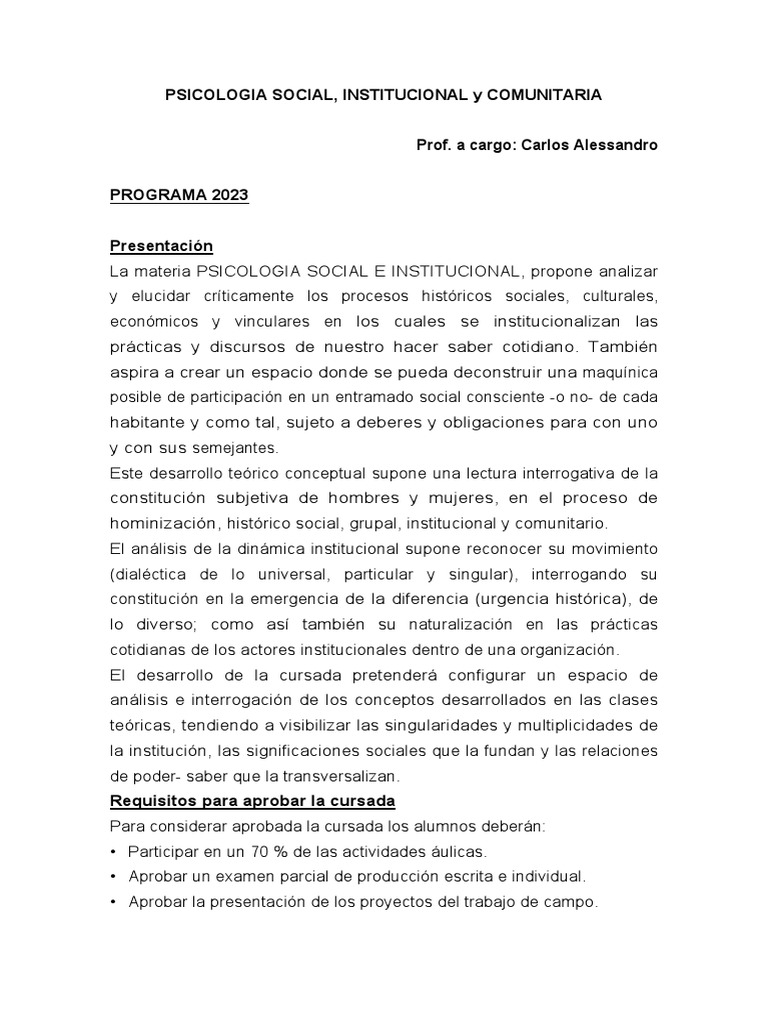 PSICOLOGIA SOCIAL, INSTITUCIONAL y COMUNITARIA

Prof. a cargo: Carlos Alessandro

PROGRAMA 2023

Presentación
La materia PSICOLOGIA SOCIAL E INSTITUCIONAL, propone analizar y elucidar críticamente los procesos históricos sociales, culturales, económicos y vinculares en los cuales se institucionalizan las prácticas y discursos de nuestro hacer saber cotidiano. También aspira a crear un espacio donde se pueda deconstruir una maquínica posible de participación en un entramado social consciente -o no- de cada habitante y como tal, sujeto a deberes y obligaciones para con uno y con sus semejantes.
Este desarrollo teórico conceptual supone una lectura interrogativa de la constitución subjetiva de hombres y mujeres, en el proceso de hominización, histórico social, grupal, institucional y comunitario.
El análisis de la dinámica institucional supone reconocer su movimiento (dialéctica de lo universal, particular y singular), interrogando su constitución en la emergencia de la diferencia (urgencia histórica), de lo diverso; como así también su naturalización en las prácticas cotidianas de los actores institucionales dentro de una organización.
El desarrollo de la cursada pretenderá configurar un espacio de análisis e interrogación de los conceptos desarrollados en las clases teóricas, tendiendo a visibilizar las singularidades y multiplicidades de la institución, las significaciones sociales que la fundan y las relaciones de poder- saber que la transversalizan.
Requisitos para aprobar la cursada
Para considerar aprobada la cursada los alumnos deberán:
• Participar en un 70 % de las actividades áulicas.
• Aprobar un examen parcial de producción escrita e individual.
• Aprobar la presentación de los proyectos del trabajo de campo.